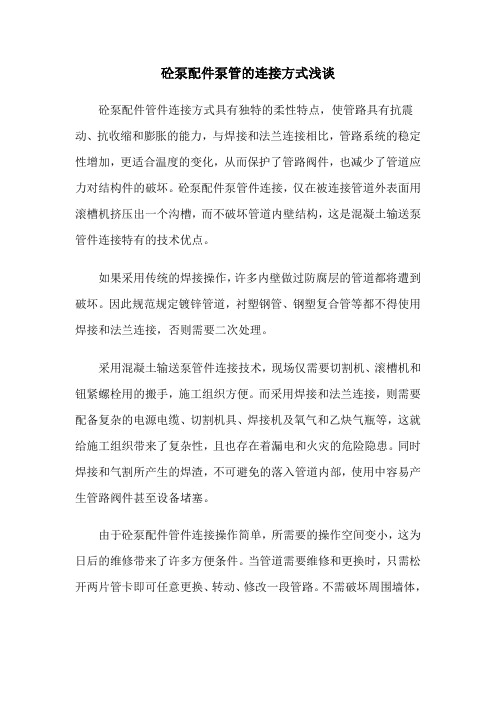 砼泵配件泵管的连接方式浅谈

砼泵配件管件连接方式具有独特的柔性特点，使管路具有抗震动、抗收缩和膨胀的能力，与焊接和法兰连接相比，管路系统的稳定性增加，更适合温度的变化，从而保护了管路阀件，也减少了管道应力对结构件的破坏。砼泵配件泵管件连接，仅在被连接管道外表面用滚槽机挤压出一个沟槽，而不破坏管道内壁结构，这是混凝土输送泵管件连接特有的技术优点。

如果采用传统的焊接操作，许多内壁做过防腐层的管道都将遭到破坏。因此规范规定镀锌管道，衬塑钢管、钢塑复合管等都不得使用焊接和法兰连接，否则需要二次处理。

采用混凝土输送泵管件连接技术，现场仅需要切割机、滚槽机和钮紧螺栓用的搬手，施工组织方便。而采用焊接和法兰连接，则需要配备复杂的电源电缆、切割机具、焊接机及氧气和乙炔气瓶等，这就给施工组织带来了复杂性，且也存在着漏电和火灾的危险隐患。同时焊接和气割所产生的焊渣，不可避免的落入管道内部，使用中容易产生管路阀件甚至设备堵塞。

由于砼泵配件管件连接操作简单，所需要的操作空间变小，这为日后的维修带来了许多方便条件。当管道需要维修和更换时，只需松开两片管卡即可任意更换、转动、修改一段管路。不需破坏周围墙体，